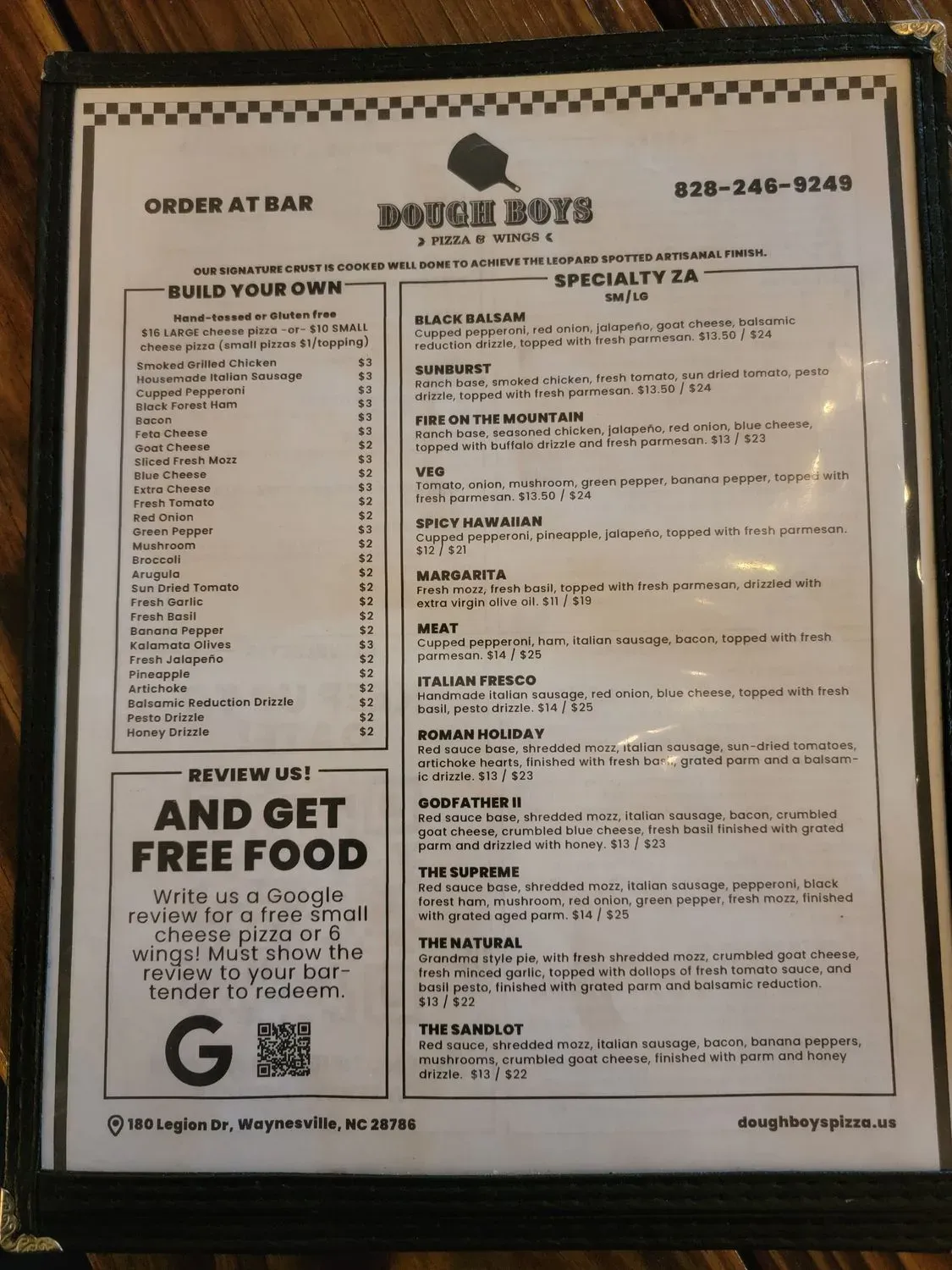 ORDER AT BAR

DOUGH BOYS
PIZZA & WINGS

828-246-9249

OUR SIGNATURE CRUST IS COOKED WELL DONE TO ACHIEVE THE LEOPARD SPOTTED ARTISANAL FINISH.

BUILD YOUR OWN

Hand-tossed or Gluten free
$16 LARGE cheese pizza -or- $10 SMALL cheese pizza (small pizzas $1/topping)

Smoked Grilled Chicken $3
Housemade Italian Sausage $3
Cupped Pepperoni $3
Black Forest Ham $3
Bacon $3
Feta Cheese $3
Goat Cheese $2
Sliced Fresh Mozz $3
Blue Cheese $2
Extra Cheese $3
Fresh Tomato $2
Red Onion $2
Green Pepper $3
Mushroom $2
Broccoli $2
Arugula $2
Sun Dried Tomato $2
Fresh Garlic $2
Fresh Basil $2
Banana Pepper $2
Kalamata Olives $3
Fresh Jalapeño $2
Pineapple $2
Artichoke $2
Balsamic Reduction Drizzle $2
Pesto Drizzle $2
Honey Drizzle $2

REVIEW US!

AND GET FREE FOOD

Write us a Google review for a free small cheese pizza or 6 wings! Must show the review to your bartender to redeem.

G

SPECIALTY ZA
SM/LG

BLACK BALSAM
Cupped pepperoni, red onion, jalapeño, goat cheese, balsamic reduction drizzle, topped with fresh parmesan. $13.50 / $24

SUNBURST
Ranch base, smoked chicken, fresh tomato, sun dried tomato, pesto drizzle, topped with fresh parmesan. $13.50 / $24

FIRE ON THE MOUNTAIN
Ranch base, seasoned chicken, jalapeño, red onion, blue cheese, topped with buffalo drizzle and fresh parmesan. $13 / $23

VEG
Tomato, onion, mushroom, green pepper, banana pepper, topped with fresh parmesan. $13.50 / $24

SPICY HAWAIIAN
Cupped pepperoni, pineapple, jalapeño, topped with fresh parmesan. $12 / $21

MARGARITA
Fresh mozz, fresh basil, topped with fresh parmesan, drizzled with extra virgin olive oil. $11 / $19

MEAT
Cupped pepperoni, ham, italian sausage, bacon, topped with fresh parmesan. $14 / $25

ITALIAN FRESCO
Handmade italian sausage, red onion, blue cheese, topped with fresh basil, pesto drizzle. $14 / $25

ROMAN HOLIDAY
Red sauce base, shredded mozz, italian sausage, sun-dried tomatoes, artichoke hearts, finished with fresh basil, grated parm and a balsamic drizzle. $13 / $23

GODFATHER II
Red sauce base, shredded mozz, italian sausage, bacon, crumbled goat cheese, crumbled blue cheese, fresh basil finished with grated parm and drizzled with honey. $13 / $23

THE SUPREME
Red sauce base, shredded mozz, italian sausage, pepperoni, black forest ham, mushroom, red onion, green pepper, fresh mozz, finished with grated aged parm. $14 / $25

THE NATURAL
Grandma style pie, with fresh shredded mozz, crumbled goat cheese, fresh minced garlic, topped with dollops of fresh tomato sauce, and basil pesto, finished with grated parm and balsamic reduction. $13 / $22

THE SANDLOT
Red sauce, shredded mozz, italian sausage, bacon, banana peppers, mushrooms, crumbled goat cheese, finished with parm and honey drizzle. $13 / $22

180 Legion Dr, Waynesville, NC 28786

doughboyspizza.us